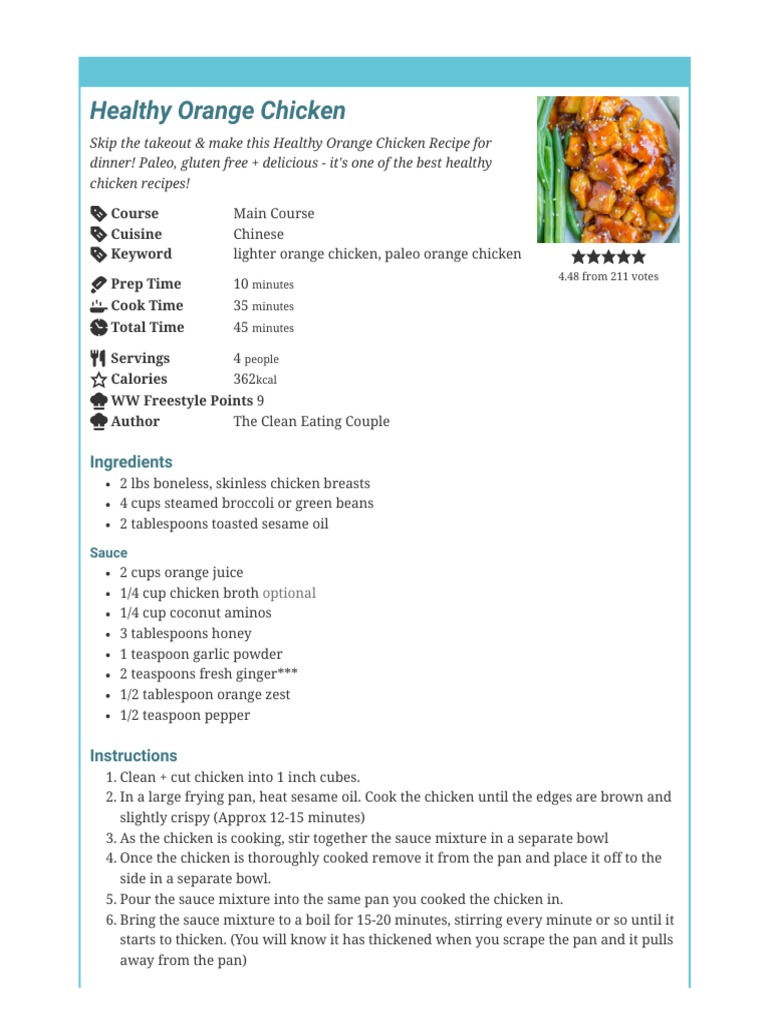 Healthy Orange Chicken

Skip the takeout & make this Healthy Orange Chicken Recipe for dinner! Paleo, gluten free + delicious - it's one of the best healthy chicken recipes!

4.48 from 211 votes

Course Main Course
Cuisine Chinese
Keyword lighter orange chicken, paleo orange chicken

Prep Time 10 minutes
Cook Time 35 minutes
Total Time 45 minutes

Servings 4 people
Calories 362kcal
WW Freestyle Points 9
Author The Clean Eating Couple

Ingredients
- 2 lbs boneless, skinless chicken breasts
- 4 cups steamed broccoli or green beans
- 2 tablespoons toasted sesame oil

Sauce
- 2 cups orange juice
- 1/4 cup chicken broth optional
- 1/4 cup coconut aminos
- 3 tablespoons honey
- 1 teaspoon garlic powder
- 2 teaspoons fresh ginger***
- 1/2 tablespoon orange zest
- 1/2 teaspoon pepper

Instructions
1. Clean + cut chicken into 1 inch cubes.
2. In a large frying pan, heat sesame oil. Cook the chicken until the edges are brown and slightly crispy (Approx 12-15 minutes)
3. As the chicken is cooking, stir together the sauce mixture in a separate bowl
4. Once the chicken is thoroughly cooked remove it from the pan and place it off to the side in a separate bowl.
5. Pour the sauce mixture into the same pan you cooked the chicken in.
6. Bring the sauce mixture to a boil for 15-20 minutes, stirring every minute or so until it starts to thicken. (You will know it has thickened when you scrape the pan and it pulls away from the pan)